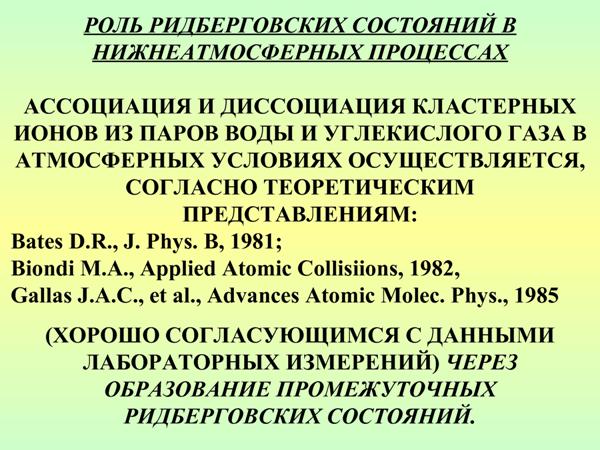 РОЛЬ РИДБЕРГОВСКИХ СОСТОЯНИЙ В НИЖНЕАТМОСФЕРНЫХ ПРОЦЕССАХ

АССОЦИАЦИЯ И ДИССОЦИАЦИЯ КЛАСТЕРНЫХ ИОНОВ ИЗ ПАРОВ ВОДЫ И УГЛЕКИСЛОГО ГАЗА В АТМОСФЕРНЫХ УСЛОВИЯХ ОСУЩЕСТВЛЯЕТСЯ, СОГЛАСНО ТЕОРЕТИЧЕСКИМ ПРЕДСТАВЛЕНИЯМ:
Bates D.R., J. Phys. B, 1981;
Biondi M.A., Applied Atomic Collisiions, 1982,
Gallas J.A.C., et al., Advances Atomic Molec. Phys., 1985

(ХОРОШО СОГЛАСУЮЩИМСЯ С ДАННЫМИ ЛАБОРАТОРНЫХ ИЗМЕРЕНИЙ) ЧЕРЕЗ ОБРАЗОВАНИЕ ПРОМЕЖУТОЧНЫХ РИДБЕРГОВСКИХ СОСТОЯНИЙ.